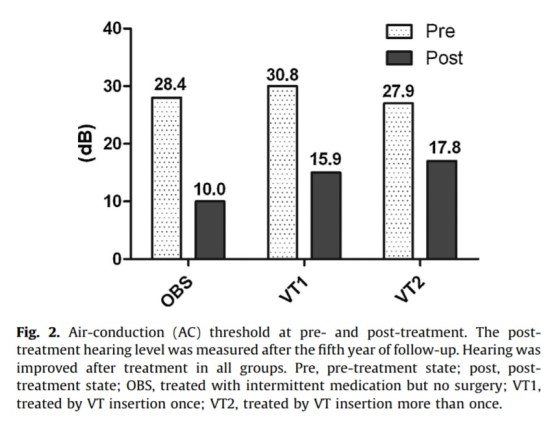 40
30
20
10
0
(dB)

Pre
Post

28.4
10.0
30.8
15.9
27.9
17.8

OBS
VT1
VT2

Fig. 2. Air-conduction (AC) threshold at pre- and post-treatment. The post-treatment hearing level was measured after the fifth year of follow-up. Hearing was improved after treatment in all groups. Pre, pre-treatment state; post, post-treatment state; OBS, treated with intermittent medication but no surgery; VT1, treated by VT insertion once; VT2, treated by VT insertion more than once.